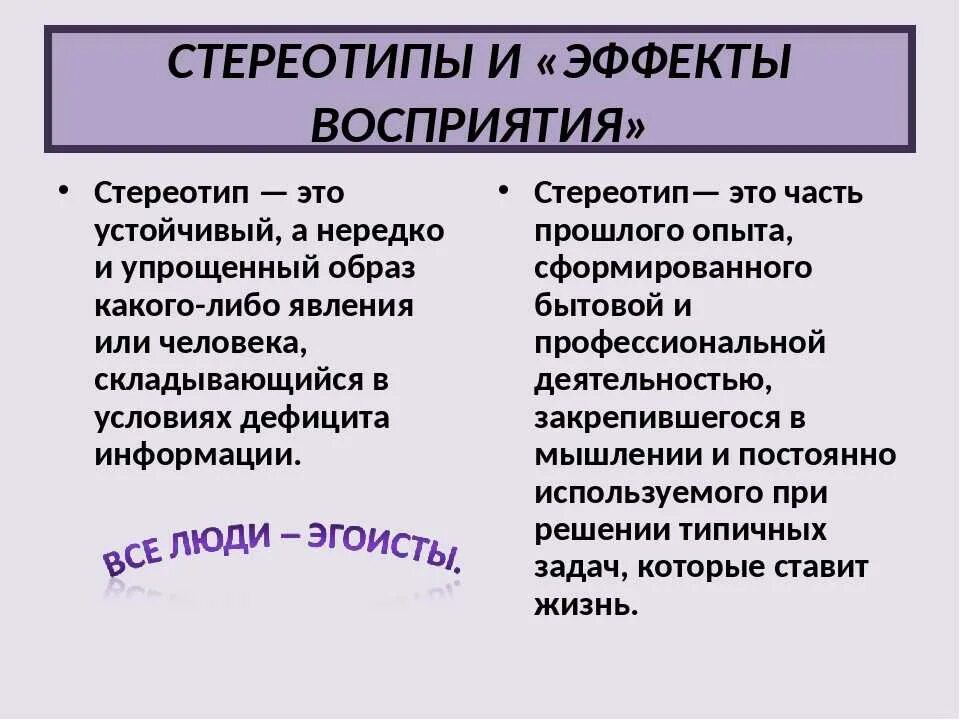 СТЕРЕОТИПЫ И «ЭФФЕКТЫ ВОСПРИЯТИЯ»

• Стереотип — это устойчивый, а нередко и упрощенный образ какого-либо явления или человека, складывающийся в условиях дефицита информации.

ВСЕ ЛЮДИ – ЭГОИСТЫ.

• Стереотип— это часть прошлого опыта, сформированного бытовой и профессиональной деятельностью, закрепившегося в мышлении и постоянно используемого при решении типичных задач, которые ставит жизнь.